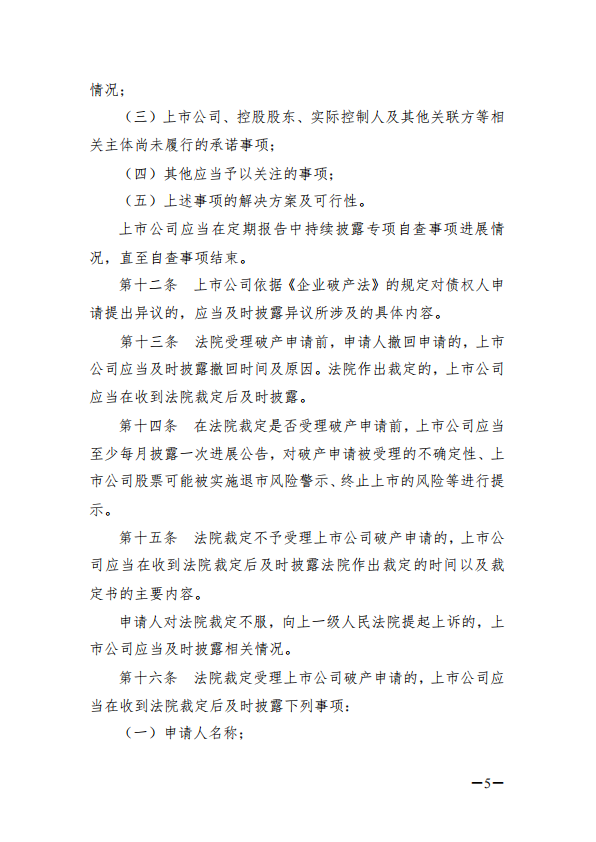 情况；

（三）上市公司、控股股东、实际控制人及其他关联方等相关主体尚未履行的承诺事项；

（四）其他应当予以关注的事项；

（五）上述事项的解决方案及可行性。

上市公司应当在定期报告中持续披露专项自查事项进展情况，直至自查事项结束。

第十二条　上市公司依据《企业破产法》的规定对债权人申请提出异议的，应当及时披露异议所涉及的具体内容。

第十三条　法院受理破产申请前，申请人撤回申请的，上市公司应当及时披露撤回时间及原因。法院作出裁定的，上市公司应当在收到法院裁定后及时披露。

第十四条　在法院裁定是否受理破产申请前，上市公司应当至少每月披露一次进展公告，对破产申请被受理的不确定性、上市公司股票可能被实施退市风险警示、终止上市的风险等进行提示。

第十五条　法院裁定不予受理上市公司破产申请的，上市公司应当在收到法院裁定后及时披露法院作出裁定的时间以及裁定书的主要内容。

申请人对法院裁定不服，向上一级人民法院提起上诉的，上市公司应当及时披露相关情况。

第十六条　法院裁定受理上市公司破产申请的，上市公司应当在收到法院裁定后及时披露下列事项：

（一）申请人名称；

—5—